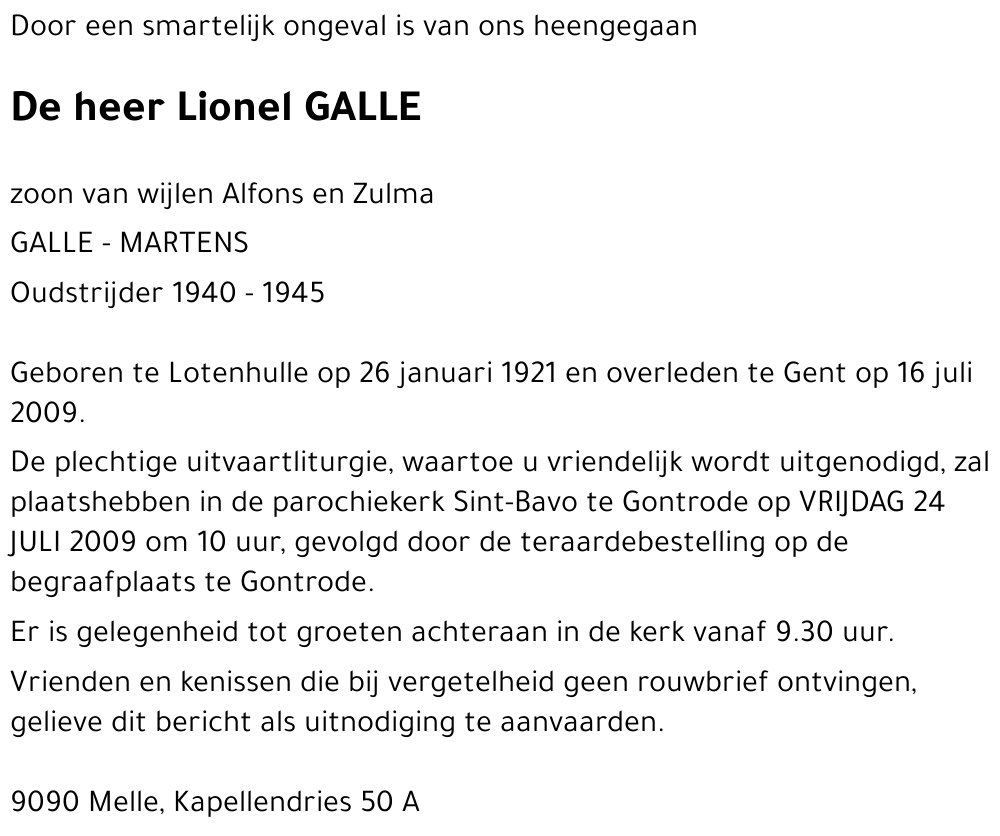 Door een smartelijk ongeval is van ons heengegaan

De heer Lionel GALLE

zoon van wijlen Alfons en Zulma

GALLE - MARTENS

Oudstrijder 1940 - 1945

Geboren te Lotenhulle op 26 januari 1921 en overleden te Gent op 16 juli 2009.

De plechtige uitvaartliturgie, waartoe u vriendelijk wordt uitgenodigd, zal plaatshebben in de parochiekerk Sint-Bavo te Gontrode op VRIJDAG 24 JULI 2009 om 10 uur, gevolgd door de teraardebestelling op de begraafplaats te Gontrode.

Er is gelegenheid tot groeten achteraan in de kerk vanaf 9.30 uur.

Vrienden en kenissen die bij vergetelheid geen rouwbrief ontvingen, gelieve dit bericht als uitnodiging te aanvaarden.

9090 Melle, Kapellendries 50 A